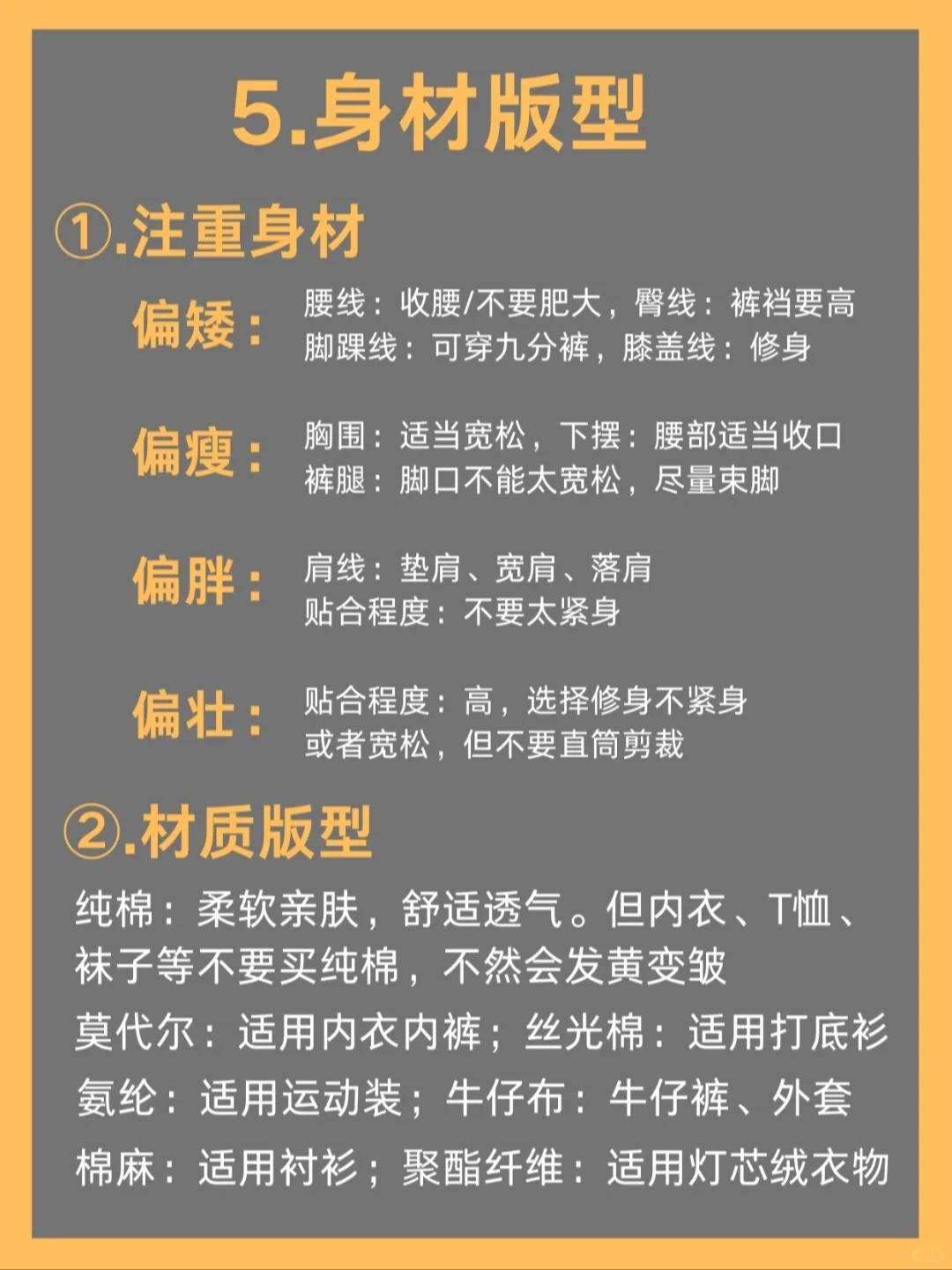 5.身材版型

①.注重身材

偏矮：腰线：收腰/不要肥大，臀线：裤裆要高
脚踝线：可穿九分裤，膝盖线：修身

偏瘦：胸围：适当宽松，下摆：腰部适当收口
裤腿：脚口不能太宽松，尽量束脚

偏胖：肩线：垫肩、宽肩、落肩
贴合程度：不要太紧身

偏壮：贴合程度：高，选择修身不紧身
或者宽松，但不要直筒剪裁

②.材质版型

纯棉：柔软亲肤，舒适透气。但内衣、T恤、袜子等不要买纯棉，不然会发黄变皱

莫代尔：适用内衣内裤；丝光棉：适用打底衫

氨纶：适用运动装；牛仔布：牛仔裤、外套

棉麻：适用衬衫；聚酯纤维：适用灯芯绒衣物